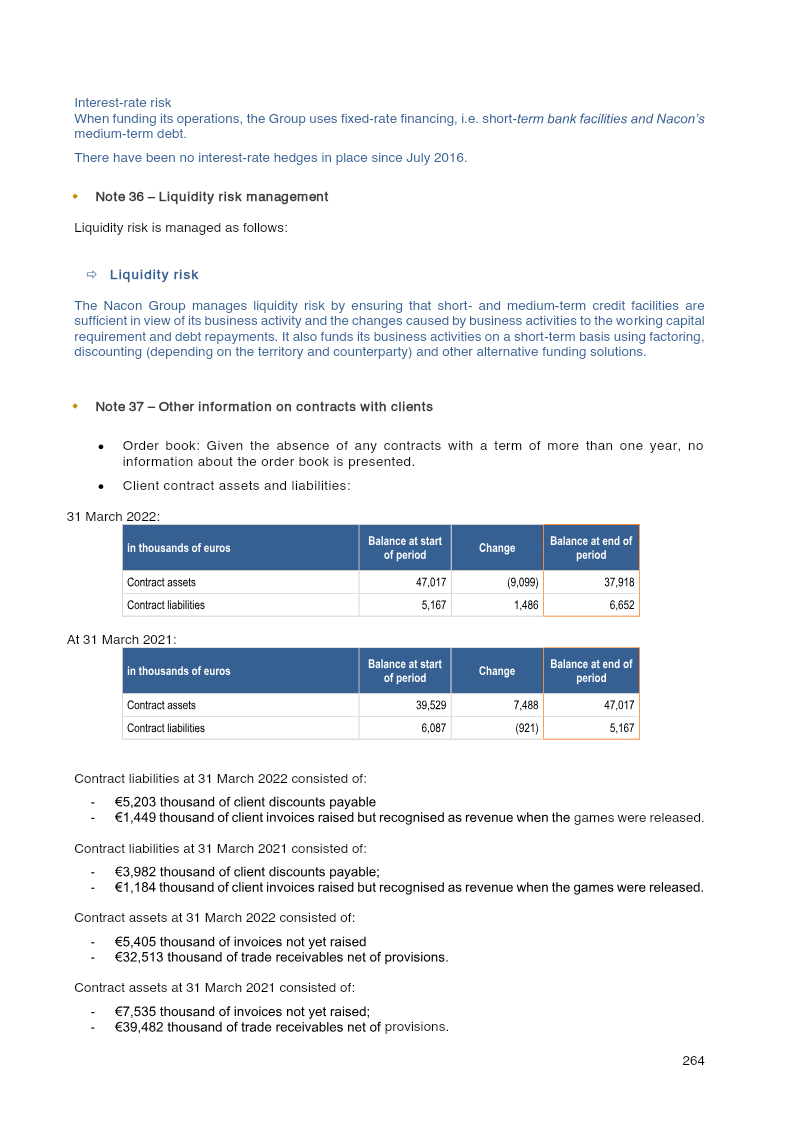 Interest-rate risk
When funding its operations, the Group uses fixed-rate financing, i.e. short-term bank facilities and Nacon's medium-term debt.

There have been no interest-rate hedges in place since July 2016.

• Note 36 – Liquidity risk management

Liquidity risk is managed as follows:

⇨ Liquidity risk

The Nacon Group manages liquidity risk by ensuring that short- and medium-term credit facilities are sufficient in view of its business activity and the changes caused by business activities to the working capital requirement and debt repayments. It also funds its business activities on a short-term basis using factoring, discounting (depending on the territory and counterparty) and other alternative funding solutions.

• Note 37 – Other information on contracts with clients

• Order book: Given the absence of any contracts with a term of more than one year, no information about the order book is presented.
• Client contract assets and liabilities:

31 March 2022:

| in thousands of euros | Balance at start of period | Change | Balance at end of period |
|---|---|---|---|
| Contract assets | 47,017 | (9,099) | 37,918 |
| Contract liabilities | 5,167 | 1,486 | 6,652 |

At 31 March 2021:

| in thousands of euros | Balance at start of period | Change | Balance at end of period |
|---|---|---|---|
| Contract assets | 39,529 | 7,488 | 47,017 |
| Contract liabilities | 6,087 | (921) | 5,167 |

Contract liabilities at 31 March 2022 consisted of:

- €5,203 thousand of client discounts payable
- €1,449 thousand of client invoices raised but recognised as revenue when the games were released.

Contract liabilities at 31 March 2021 consisted of:

- €3,982 thousand of client discounts payable;
- €1,184 thousand of client invoices raised but recognised as revenue when the games were released.

Contract assets at 31 March 2022 consisted of:

- €5,405 thousand of invoices not yet raised
- €32,513 thousand of trade receivables net of provisions.

Contract assets at 31 March 2021 consisted of:

- €7,535 thousand of invoices not yet raised;
- €39,482 thousand of trade receivables net of provisions.

264